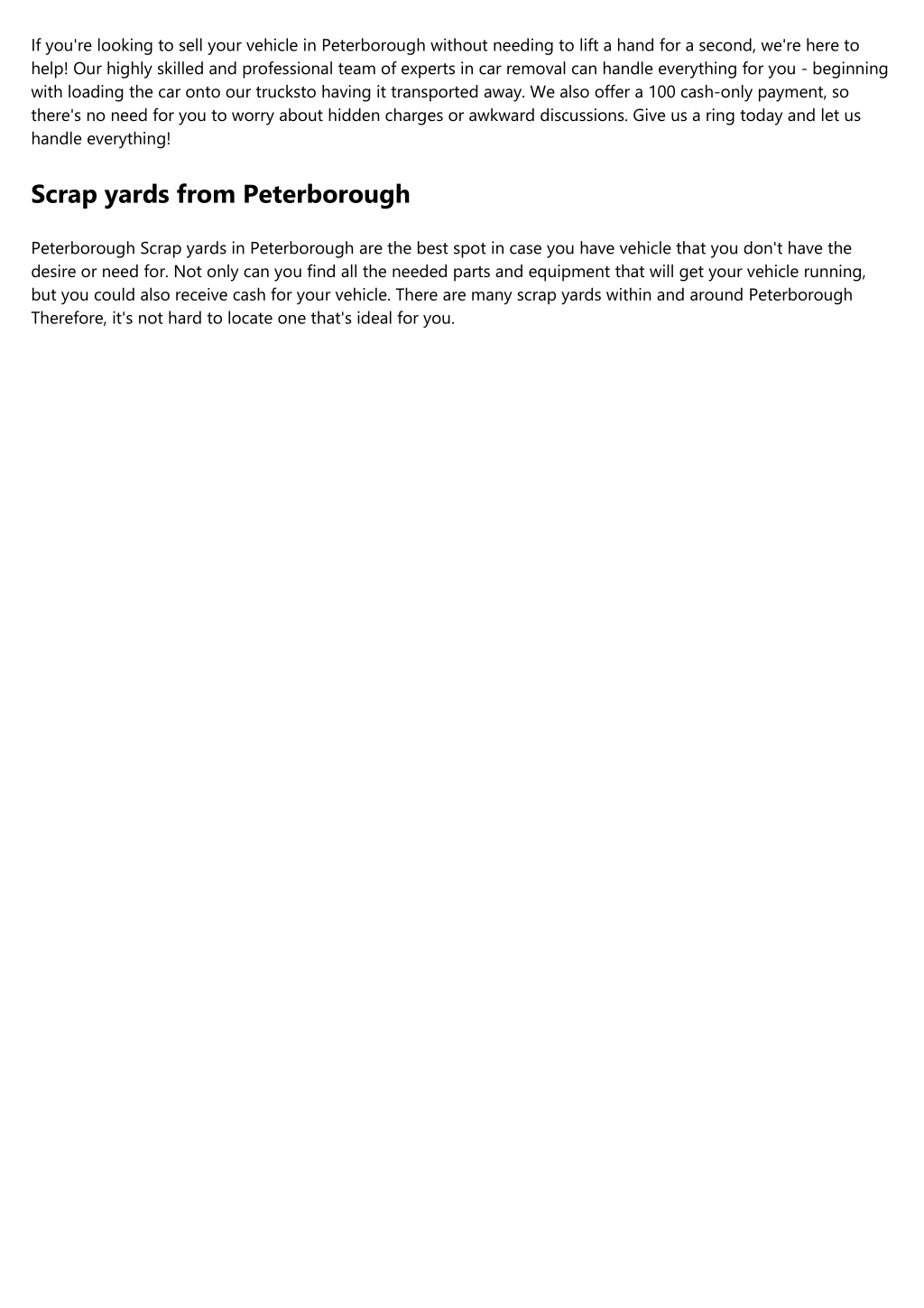 If you're looking to sell your vehicle in Peterborough without needing to lift a hand for a second, we're here to help! Our highly skilled and professional team of experts in car removal can handle everything for you - beginning with loading the car onto our trucksto having it transported away. We also offer a 100 cash-only payment, so there's no need for you to worry about hidden charges or awkward discussions. Give us a ring today and let us handle everything!

Scrap yards from Peterborough

Peterborough Scrap yards in Peterborough are the best spot in case you have vehicle that you don't have the desire or need for. Not only can you find all the needed parts and equipment that will get your vehicle running, but you could also receive cash for your vehicle. There are many scrap yards within and around Peterborough Therefore, it's not hard to locate one that's ideal for you.